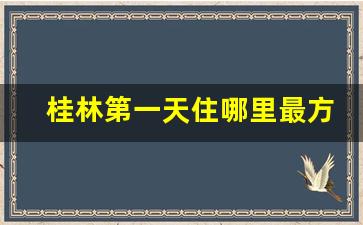 桂林第一天住哪里最方